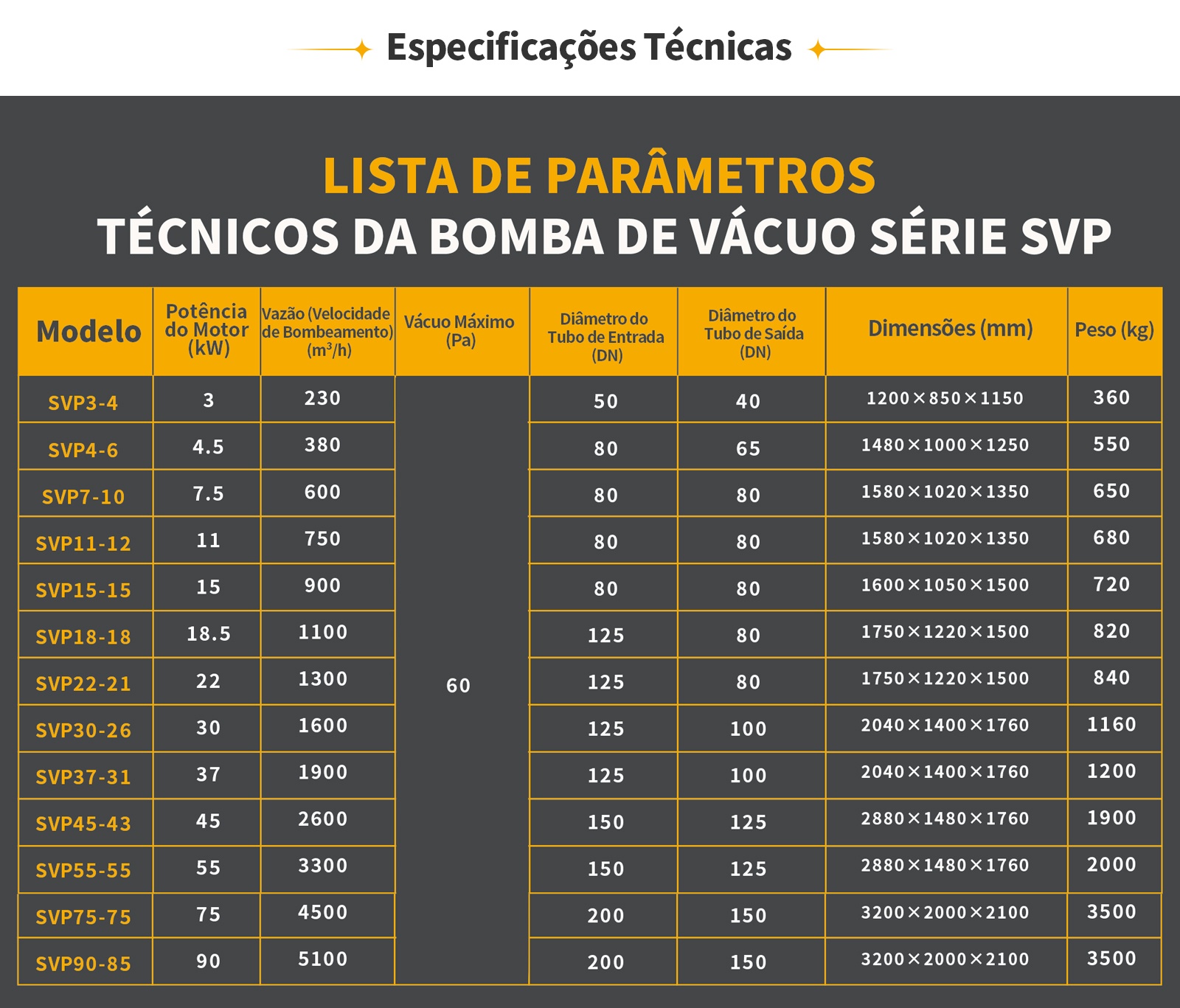 Especificações Técnicas

LISTA DE PARÂMETROS
TÉCNICOS DA BOMBA DE VÁCUO SÉRIE SVP

| Modelo | Potência do Motor (kW) | Vazão (Velocidade de Bombeamento) ($m^3/h$) | Vácuo Máximo (Pa) | Diâmetro do Tubo de Entrada (DN) | Diâmetro do Tubo de Saída (DN) | Dimensões (mm) | Peso (kg) |
|---|---|---|---|---|---|---|---|
| SVP3-4 | 3 | 230 | 60 | 50 | 40 | 1200×850×1150 | 360 |
| SVP4-6 | 4.5 | 380 | | 80 | 65 | 1480×1000×1250 | 550 |
| SVP7-10 | 7.5 | 600 | | 80 | 80 | 1580×1020×1350 | 650 |
| SVP11-12 | 11 | 750 | | 80 | 80 | 1580×1020×1350 | 680 |
| SVP15-15 | 15 | 900 | | 80 | 80 | 1600×1050×1500 | 720 |
| SVP18-18 | 18.5 | 1100 | | 125 | 80 | 1750×1220×1500 | 820 |
| SVP22-21 | 22 | 1300 | | 125 | 80 | 1750×1220×1500 | 840 |
| SVP30-26 | 30 | 1600 | | 125 | 100 | 2040×1400×1760 | 1160 |
| SVP37-31 | 37 | 1900 | | 125 | 100 | 2040×1400×1760 | 1200 |
| SVP45-43 | 45 | 2600 | | 150 | 125 | 2880×1480×1760 | 1900 |
| SVP55-55 | 55 | 3300 | | 150 | 125 | 2880×1480×1760 | 2000 |
| SVP75-75 | 75 | 4500 | | 200 | 150 | 3200×2000×2100 | 3500 |
| SVP90-85 | 90 | 5100 | | 200 | 150 | 3200×2000×2100 | 3500 |